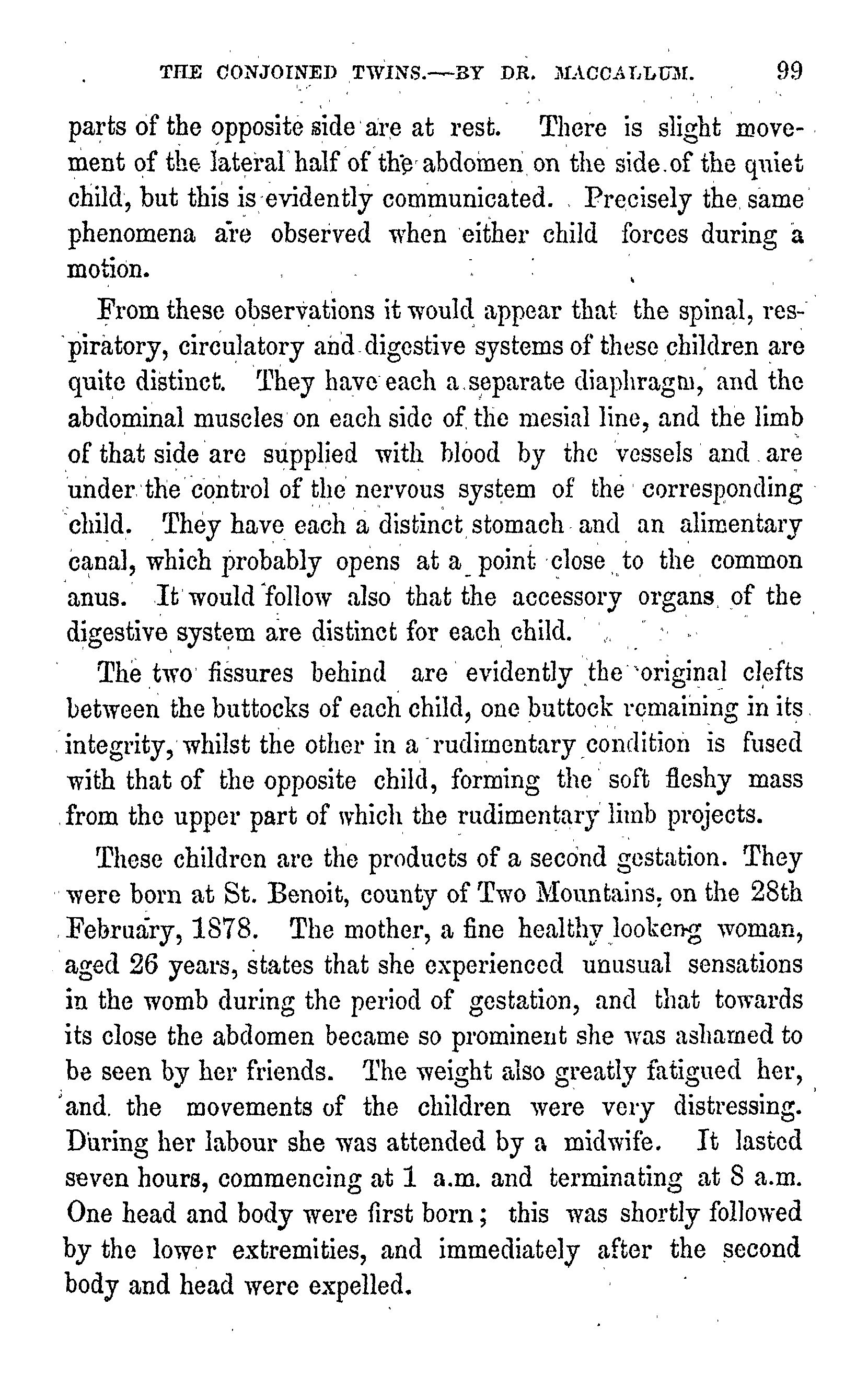 THE CONJOINED TWINS.—BY DR. MACCALLUM. 99

parts of the opposite side are at rest. There is slight movement of the lateral half of the abdomen on the side of the quiet child, but this is evidently communicated. Precisely the same phenomena are observed when either child forces during a motion.

From these observations it would appear that the spinal, respiratory, circulatory and digestive systems of these children are quite distinct. They have each a separate diaphragm, and the abdominal muscles on each side of the mesial line, and the limb of that side are supplied with blood by the vessels and are under the control of the nervous system of the corresponding child. They have each a distinct stomach and an alimentary canal, which probably opens at a point close to the common anus. It would follow also that the accessory organs of the digestive system are distinct for each child.

The two fissures behind are evidently the original clefts between the buttocks of each child, one buttock remaining in its integrity, whilst the other in a rudimentary condition is fused with that of the opposite child, forming the soft fleshy mass from the upper part of which the rudimentary limb projects.

These children are the products of a second gestation. They were born at St. Benoit, county of Two Mountains, on the 28th February, 1878. The mother, a fine healthy lookeng woman, aged 26 years, states that she experienced unusual sensations in the womb during the period of gestation, and that towards its close the abdomen became so prominent she was ashamed to be seen by her friends. The weight also greatly fatigued her, and the movements of the children were very distressing. During her labour she was attended by a midwife. It lasted seven hours, commencing at 1 a.m. and terminating at 8 a.m. One head and body were first born; this was shortly followed by the lower extremities, and immediately after the second body and head were expelled.